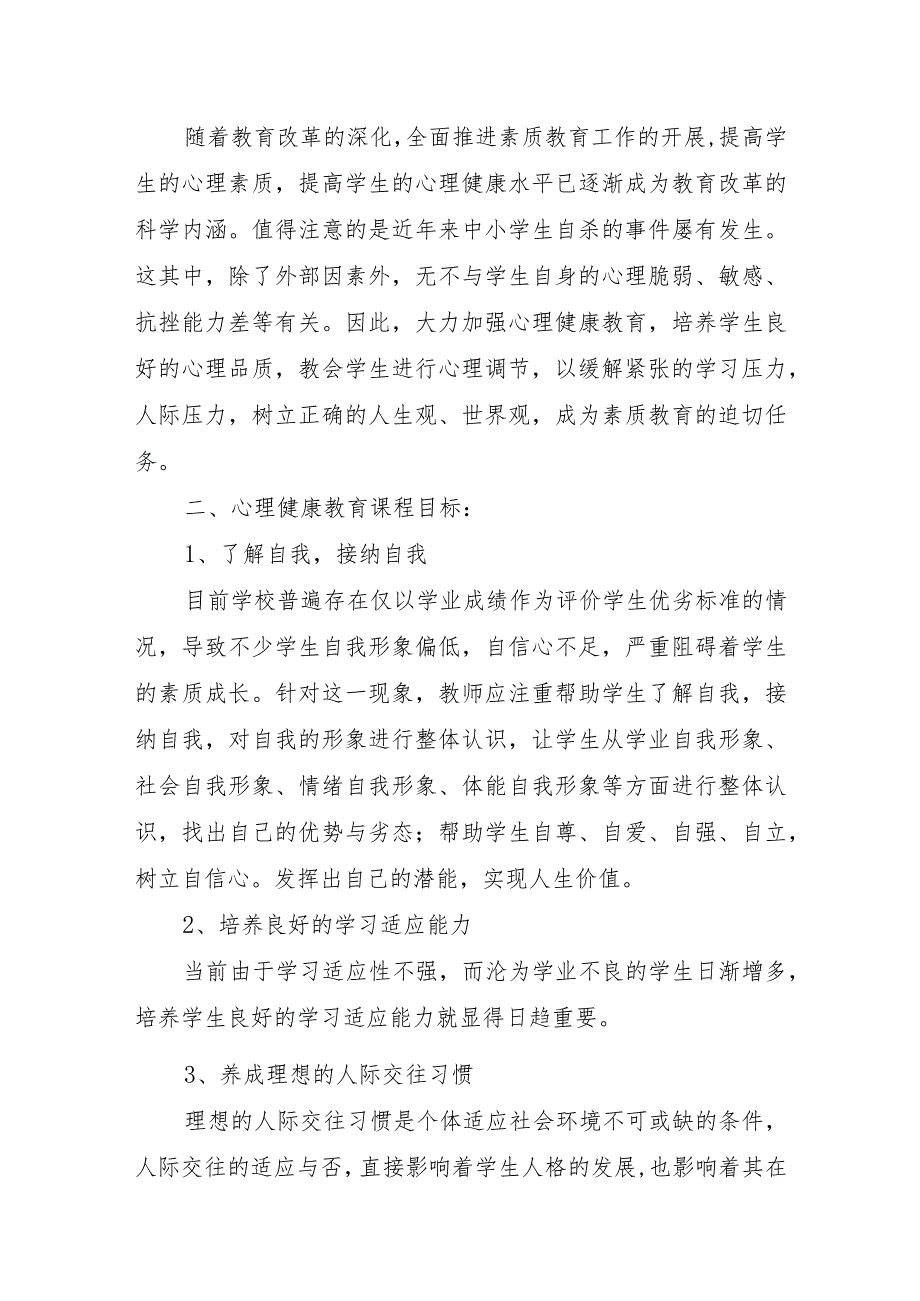 随着教育改革的深化,全面推进素质教育工作的开展,提高学生的心理素质，提高学生的心理健康水平已逐渐成为教育改革的科学内涵。值得注意的是近年来中小学生自杀的事件屡有发生。这其中，除了外部因素外，无不与学生自身的心理脆弱、敏感、抗挫能力差等有关。因此，大力加强心理健康教育，培养学生良好的心理品质，教会学生进行心理调节，以缓解紧张的学习压力，人际压力，树立正确的人生观、世界观，成为素质教育的迫切任务。

二、心理健康教育课程目标：

1、了解自我，接纳自我

目前学校普遍存在仅以学业成绩作为评价学生优劣标准的情况，导致不少学生自我形象偏低，自信心不足，严重阻碍着学生的素质成长。针对这一现象，教师应注重帮助学生了解自我，接纳自我，对自我的形象进行整体认识，让学生从学业自我形象、社会自我形象、情绪自我形象、体能自我形象等方面进行整体认识，找出自己的优势与劣态；帮助学生自尊、自爱、自强、自立，树立自信心。发挥出自己的潜能，实现人生价值。

2、培养良好的学习适应能力

当前由于学习适应性不强，而沦为学业不良的学生日渐增多，培养学生良好的学习适应能力就显得日趋重要。

3、养成理想的人际交往习惯

理想的人际交往习惯是个体适应社会环境不可或缺的条件，人际交往的适应与否，直接影响着学生人格的发展，也影响着其在